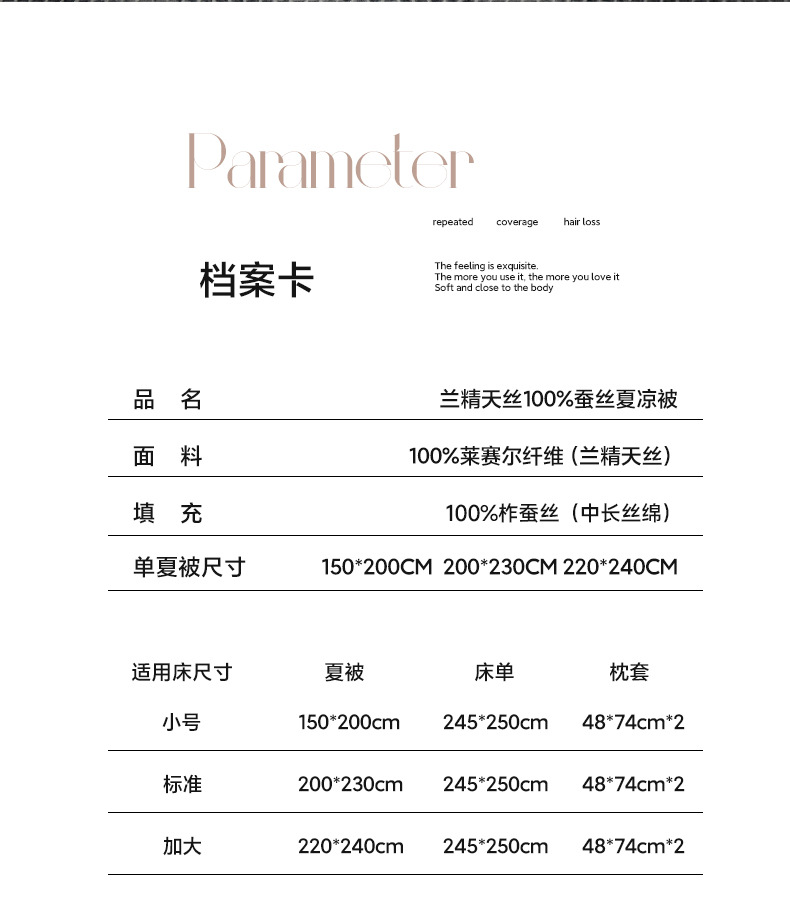 Parameter

repeated coverage hair loss

档案卡

The feeling is exquisite.
The more you use it, the more you love it
Soft and close to the body

| 品 名 | 兰精天丝100%蚕丝夏凉被 |
|---|---|
| 面 料 | 100%莱赛尔纤维（兰精天丝） |
| 填 充 | 100%柞蚕丝（中长丝绵） |
| 单夏被尺寸 | 150*200CM 200*230CM 220*240CM |

| 适用床尺寸 | 夏被 | 床单 | 枕套 |
|---|---|---|---|
| 小号 | 150*200cm | 245*250cm | 48*74cm*2 |
| 标准 | 200*230cm | 245*250cm | 48*74cm*2 |
| 加大 | 220*240cm | 245*250cm | 48*74cm*2 |